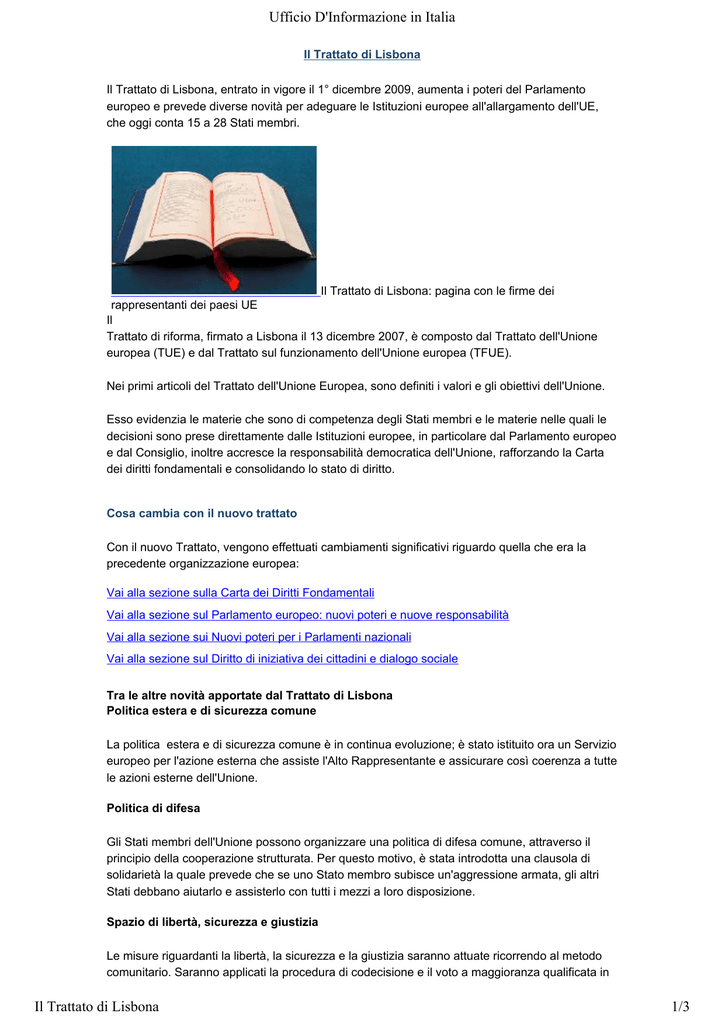 Ufficio D'Informazione in Italia

Il Trattato di Lisbona

Il Trattato di Lisbona, entrato in vigore il 1° dicembre 2009, aumenta i poteri del Parlamento europeo e prevede diverse novità per adeguare le Istituzioni europee all'allargamento dell'UE, che oggi conta 15 a 28 Stati membri.

Il Trattato di Lisbona: pagina con le firme dei rappresentanti dei paesi UE

Il Trattato di riforma, firmato a Lisbona il 13 dicembre 2007, è composto dal Trattato dell'Unione europea (TUE) e dal Trattato sul funzionamento dell'Unione europea (TFUE).

Nei primi articoli del Trattato dell'Unione Europea, sono definiti i valori e gli obiettivi dell'Unione.

Esso evidenzia le materie che sono di competenza degli Stati membri e le materie nelle quali le decisioni sono prese direttamente dalle Istituzioni europee, in particolare dal Parlamento europeo e dal Consiglio, inoltre accresce la responsabilità democratica dell'Unione, rafforzando la Carta dei diritti fondamentali e consolidando lo stato di diritto.

Cosa cambia con il nuovo trattato

Con il nuovo Trattato, vengono effettuati cambiamenti significativi riguardo quella che era la precedente organizzazione europea:

Vai alla sezione sulla Carta dei Diritti Fondamentali

Vai alla sezione sul Parlamento europeo: nuovi poteri e nuove responsabilità

Vai alla sezione sui Nuovi poteri per i Parlamenti nazionali

Vai alla sezione sul Diritto di iniziativa dei cittadini e dialogo sociale

Tra le altre novità apportate dal Trattato di Lisbona
Politica estera e di sicurezza comune

La politica estera e di sicurezza comune è in continua evoluzione; è stato istituito ora un Servizio europeo per l'azione esterna che assiste l'Alto Rappresentante e assicurare così coerenza a tutte le azioni esterne dell'Unione.

Politica di difesa

Gli Stati membri dell'Unione possono organizzare una politica di difesa comune, attraverso il principio della cooperazione strutturata. Per questo motivo, è stata introdotta una clausola di solidarietà la quale prevede che se uno Stato membro subisce un'aggressione armata, gli altri Stati debbano aiutarlo e assisterlo con tutti i mezzi a loro disposizione.

Spazio di libertà, sicurezza e giustizia

Le misure riguardanti la libertà, la sicurezza e la giustizia saranno attuate ricorrendo al metodo comunitario. Saranno applicati la procedura di codecisione e il voto a maggioranza qualificata in

Il Trattato di Lisbona 1/3